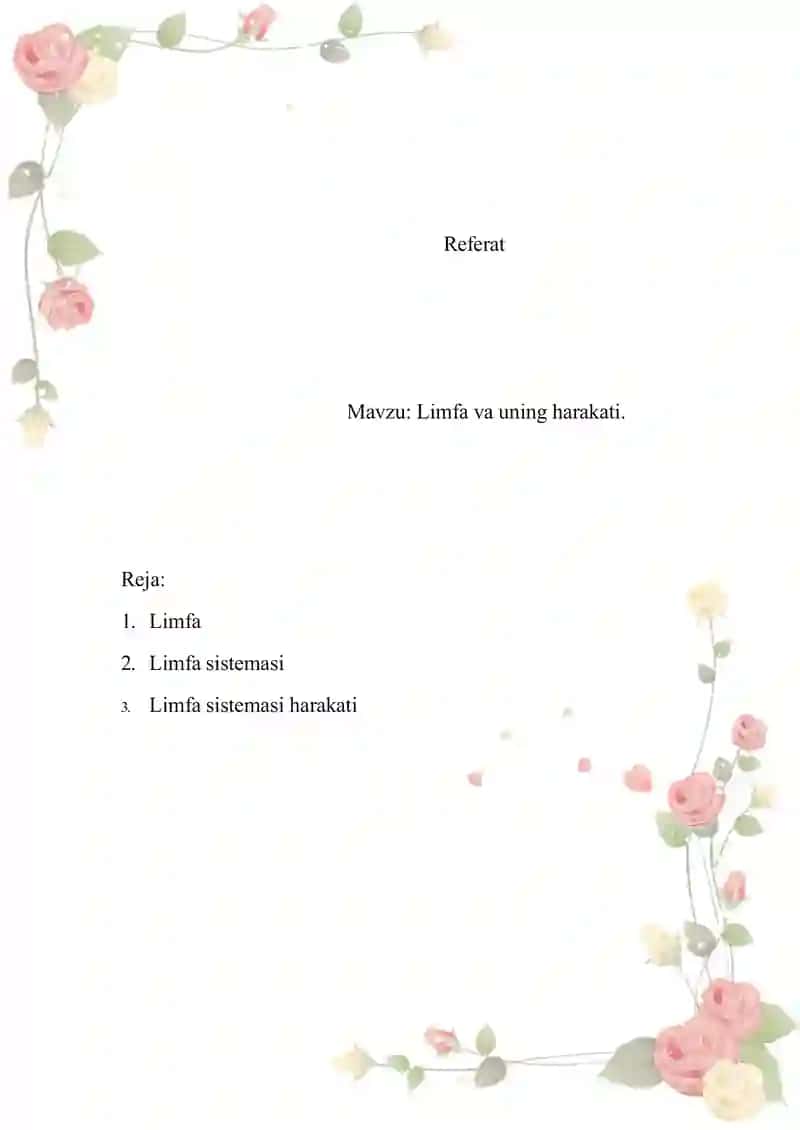 Referat

Mavzu: Limfa va uning harakati.

Reja:

1. Limfa
2. Limfa sistemasi
3. Limfa sistemasi harakati